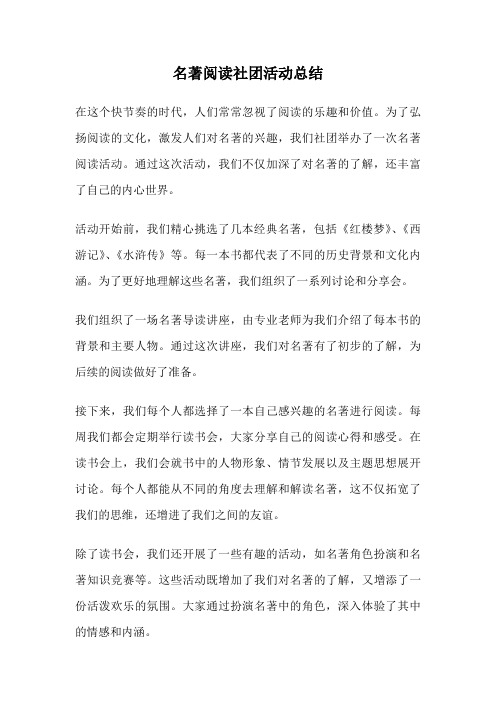 名著阅读社团活动总结

在这个快节奏的时代，人们常常忽视了阅读的乐趣和价值。为了弘扬阅读的文化，激发人们对名著的兴趣，我们社团举办了一次名著阅读活动。通过这次活动，我们不仅加深了对名著的了解，还丰富了自己的内心世界。

活动开始前，我们精心挑选了几本经典名著，包括《红楼梦》、《西游记》、《水浒传》等。每一本书都代表了不同的历史背景和文化内涵。为了更好地理解这些名著，我们组织了一系列讨论和分享会。

我们组织了一场名著导读讲座，由专业老师为我们介绍了每本书的背景和主要人物。通过这次讲座，我们对名著有了初步的了解，为后续的阅读做好了准备。

接下来，我们每个人都选择了一本自己感兴趣的名著进行阅读。每周我们都会定期举行读书会，大家分享自己的阅读心得和感受。在读书会上，我们会就书中的人物形象、情节发展以及主题思想展开讨论。每个人都能从不同的角度去理解和解读名著，这不仅拓宽了我们的思维，还增进了我们之间的友谊。

除了读书会，我们还开展了一些有趣的活动，如名著角色扮演和名著知识竞赛等。这些活动既增加了我们对名著的了解，又增添了一份活泼欢乐的氛围。大家通过扮演名著中的角色，深入体验了其中的情感和内涵。